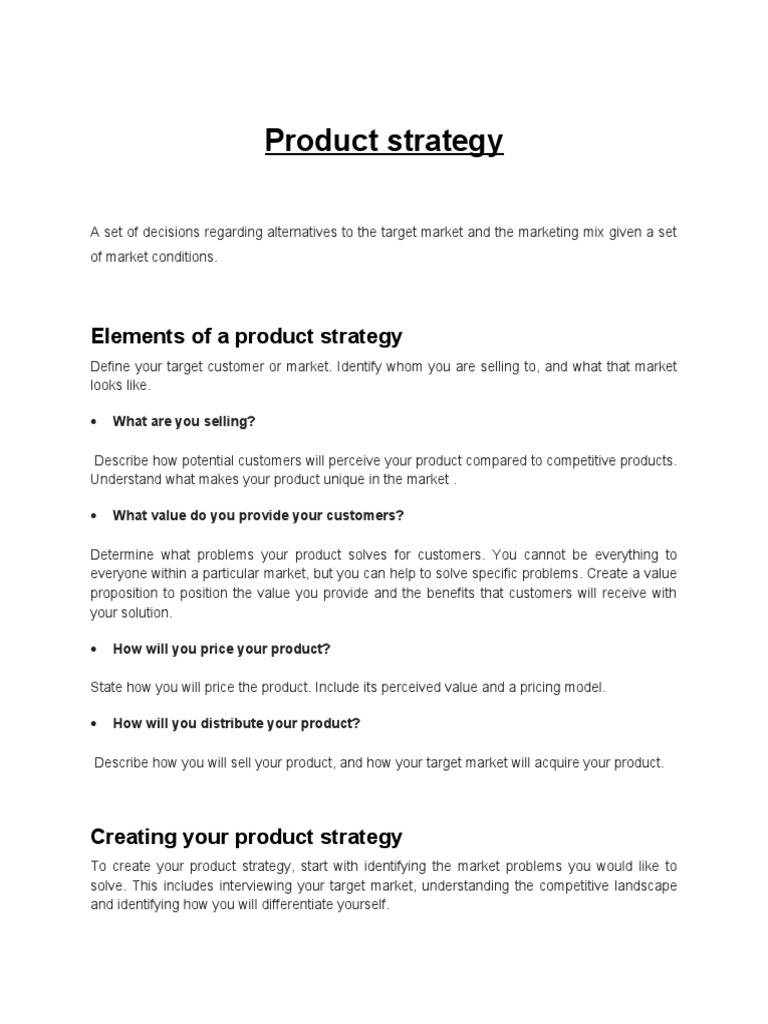 Product strategy

A set of decisions regarding alternatives to the target market and the marketing mix given a set of market conditions.

Elements of a product strategy

Define your target customer or market. Identify whom you are selling to, and what that market looks like.

• What are you selling?

Describe how potential customers will perceive your product compared to competitive products. Understand what makes your product unique in the market .

• What value do you provide your customers?

Determine what problems your product solves for customers. You cannot be everything to everyone within a particular market, but you can help to solve specific problems. Create a value proposition to position the value you provide and the benefits that customers will receive with your solution.

• How will you price your product?

State how you will price the product. Include its perceived value and a pricing model.

• How will you distribute your product?

Describe how you will sell your product, and how your target market will acquire your product.

Creating your product strategy

To create your product strategy, start with identifying the market problems you would like to solve. This includes interviewing your target market, understanding the competitive landscape and identifying how you will differentiate yourself.